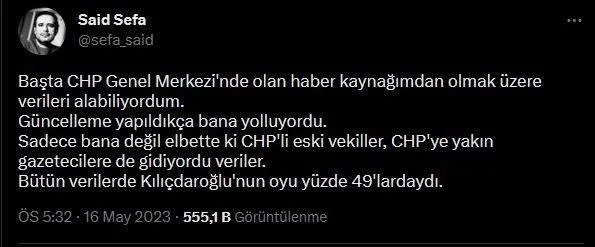 Said Sefa
@sefa_said

Başta CHP Genel Merkezi'nde olan haber kaynağımdan olmak üzere verileri alabiliyordum.
Güncelleme yapıldıkça bana yolluyordu.
Sadece bana değil elbette ki CHP'li eski vekiller, CHP'ye yakın gazetecilere de gidiyordu veriler.
Bütün verilerde Kılıçdaroğlu'nun oyu yüzde 49'lardaydı.

ÖS 5:32 · 16 May 2023 · 555,1 B Görüntülenme